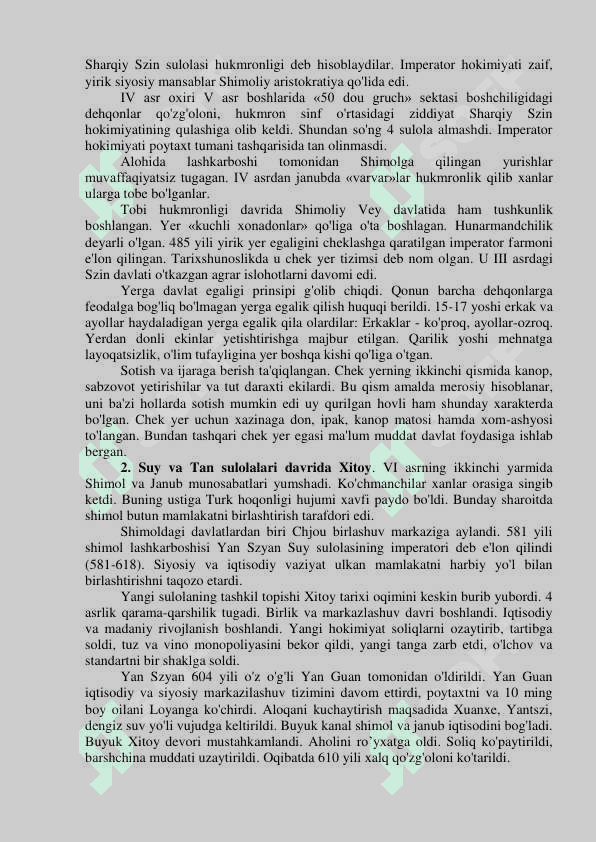 Sharqiy Szin sulolasi hukmronligi deb hisoblaydilar. Imperator hokimiyati zaif, yirik siyosiy mansablar Shimoliy aristokratiya qo'lida edi.

IV asr oxiri V asr boshlarida «50 dou gruch» sektasi boshchiligidagi dehqonlar qo'zg'oloni, hukmron sinf o'rtasidagi ziddiyat Sharqiy Szin hokimiyatining qulashiga olib keldi. Shundan so'ng 4 sulola almashdi. Imperator hokimiyati poytaxt tumani tashqarisida tan olinmasdi.

Alohida lashkarboshi tomonidan Shimolga qilingan yurishlar muvaffaqiyatsiz tugagan. IV asrdan janubda «varvar»lar hukmronlik qilib xanlar ularga tobe bo'lganlar.

Tobi hukmronligi davrida Shimoliy Vey davlatida ham tushkunlik boshlangan. Yer «kuchli xonadonlar» qo'liga o'ta boshlagan. Hunarmandchilik deyarli o'lgan. 485 yili yirik yer egaligini cheklashga qaratilgan imperator farmoni e'lon qilingan. Tarixshunoslikda u chek yer tizimsi deb nom olgan. U III asrdagi Szin davlati o'tkazgan agrar islohotlarni davomi edi.

Yerga davlat egaligi prinsipi g'olib chiqdi. Qonun barcha dehqonlarga feodalga bog'liq bo'lmagan yerga egalik qilish huquqi berildi. 15-17 yoshi erkak va ayollar haydaladigan yerga egalik qila olardilar: Erkaklar - ko'proq, ayollar-ozroq. Yerdan donli ekinlar yetishtirishga majbur etilgan. Qarilik yoshi mehnatga layoqatsizlik, o'lim tufayligina yer boshqa kishi qo'liga o'tgan.

Sotish va ijaraga berish ta'qiqlangan. Chek yerning ikkinchi qismida kanop, sabzovot yetirishilar va tut daraxti ekilardi. Bu qism amalda merosiy hisoblanar, uni ba'zi hollarda sotish mumkin edi uy qurilgan hovli ham shunday xarakterda bo'lgan. Chek yer uchun xazinaga don, ipak, kanop matosi hamda xom-ashyosi to'langan. Bundan tashqari chek yer egasi ma'lum muddat davlat foydasiga ishlab bergan.

2. Suy va Tan sulolalari davrida Xitoy. VI asrning ikkinchi yarmida Shimol va Janub munosabatlari yumshadi. Ko'chmanchilar xanlar orasiga singib ketdi. Buning ustiga Turk hoqonligi hujumi xavfi paydo bo'ldi. Bunday sharoitda shimol butun mamlakatni birlashtirish tarafdori edi.

Shimoldagi davlatlardan biri Chjou birlashuv markaziga aylandi. 581 yili shimol lashkarboshisi Yan Szyan Suy sulolasining imperatori deb e'lon qilindi (581-618). Siyosiy va iqtisodiy vaziyat ulkan mamlakatni harbiy yo'l bilan birlashtirishni taqozo etardi.

Yangi sulolaning tashkil topishi Xitoy tarixi oqimini keskin burib yubordi. 4 asrlik qarama-qarshilik tugadi. Birlik va markazlashuv davri boshlandi. Iqtisodiy va madaniy rivojlanish boshlandi. Yangi hokimiyat soliqlarni ozaytirib, tartibga soldi, tuz va vino monopoliyasini bekor qildi, yangi tanga zarb etdi, o'lchov va standartni bir shaklga soldi.

Yan Szyan 604 yili o'z o'g'li Yan Guan tomonidan o'ldirildi. Yan Guan iqtisodiy va siyosiy markazilashuv tizimini davom ettirdi, poytaxtni va 10 ming boy oilani Loyanga ko'chirdi. Aloqani kuchaytirish maqsadida Xuanxe, Yantszi, dengiz suv yo'li vujudga keltirildi. Buyuk kanal shimol va janub iqtisodini bog'ladi. Buyuk Xitoy devori mustahkamlandi. Aholini ro'yxatga oldi. Soliq ko'paytirildi, barshchina muddati uzaytirildi. Oqibatda 610 yili xalq qo'zg'oloni ko'tarildi.